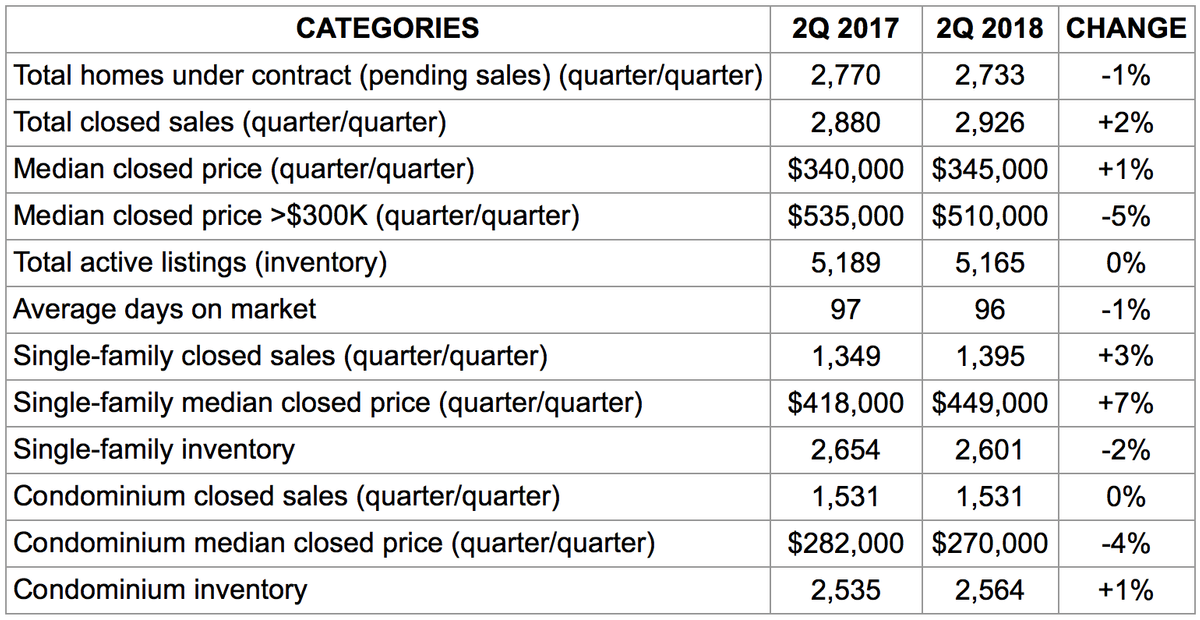 | CATEGORIES | 2Q 2017 | 2Q 2018 | CHANGE |
|---|---|---|---|
| Total homes under contract (pending sales) (quarter/quarter) | 2,770 | 2,733 | -1% |
| Total closed sales (quarter/quarter) | 2,880 | 2,926 | +2% |
| Median closed price (quarter/quarter) | \$340,000 | \$345,000 | +1% |
| Median closed price >\$300K (quarter/quarter) | \$535,000 | \$510,000 | -5% |
| Total active listings (inventory) | 5,189 | 5,165 | 0% |
| Average days on market | 97 | 96 | -1% |
| Single-family closed sales (quarter/quarter) | 1,349 | 1,395 | +3% |
| Single-family median closed price (quarter/quarter) | \$418,000 | \$449,000 | +7% |
| Single-family inventory | 2,654 | 2,601 | -2% |
| Condominium closed sales (quarter/quarter) | 1,531 | 1,531 | 0% |
| Condominium median closed price (quarter/quarter) | \$282,000 | \$270,000 | -4% |
| Condominium inventory | 2,535 | 2,564 | +1% |